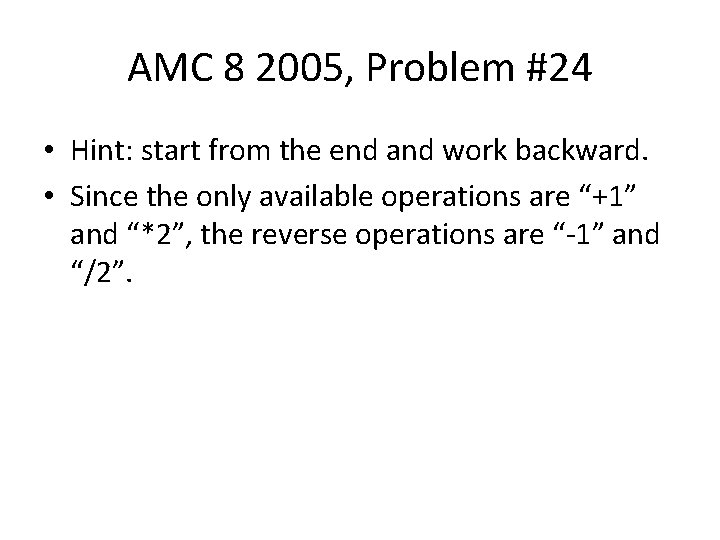 AMC 8 2005, Problem #24

• Hint: start from the end and work backward.

• Since the only available operations are “+1” and “*2”, the reverse operations are “-1” and “/2”.